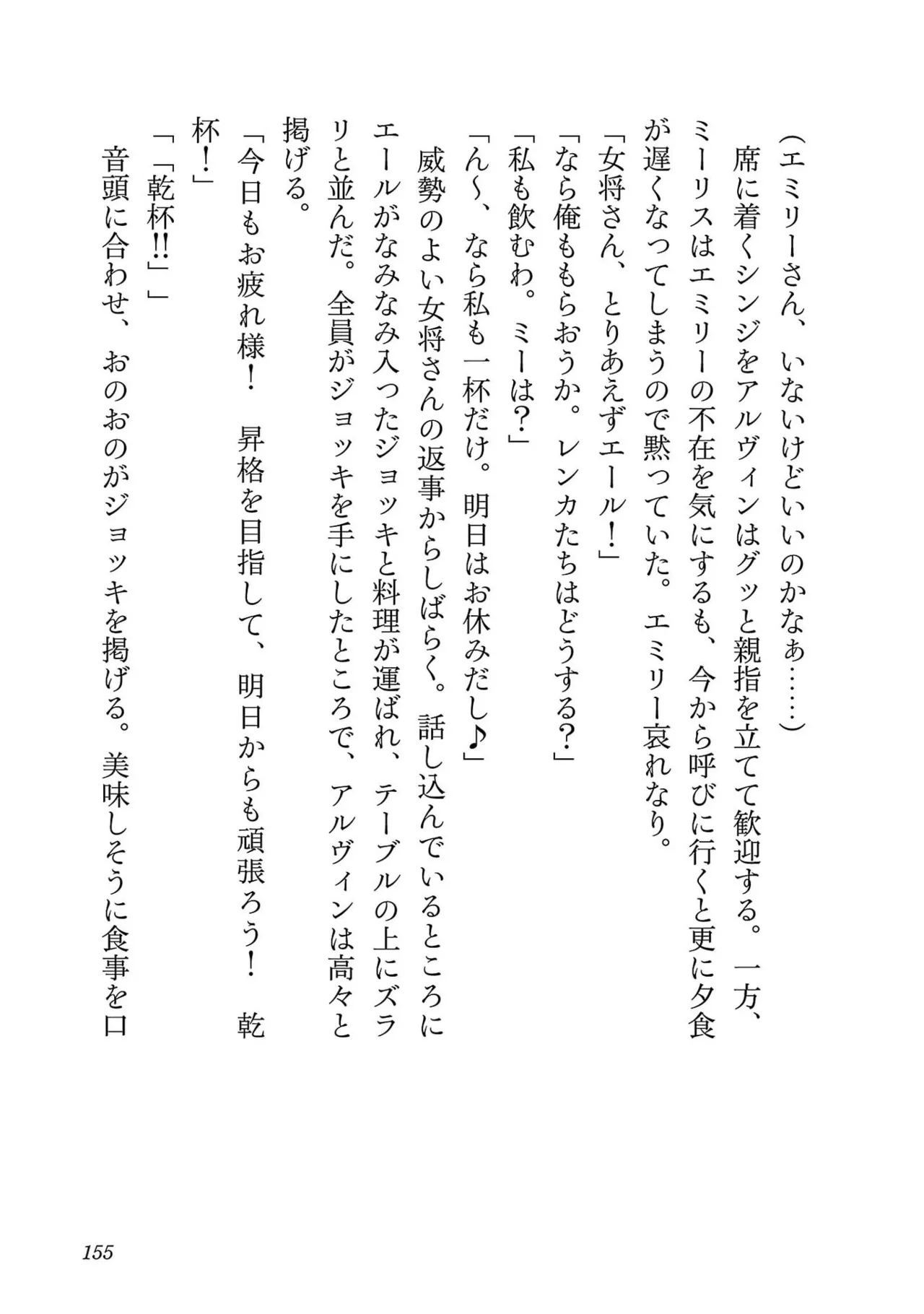 （エミリーさん、いないけどいいのかなぁ……）
　席に着くシンジをアルヴィンはグッと親指を立てて歓迎する。一方、ミーリスはエミリーの不在を気にするも、今から呼びに行くと更に夕食が遅くなってしまうので黙っていた。エミリー哀れなり。
「女将さん、とりあえずエール！」
「なら俺ももらおうか。レンカたちはどうする？」
「私も飲むわ。ミーは？」
「ん～、なら私も一杯だけ。明日はお休みだし♪」
　威勢のよい女将さんの返事からしばらく。話し込んでいるところにエールがなみなみ入ったジョッキと料理が運ばれ、テーブルの上にズラリと並んだ。全員がジョッキを手にしたところで、アルヴィンは高々と掲げる。
「今日もお疲れ様！　昇格を目指して、明日からも頑張ろう！　乾杯！」
「「乾杯!!」」
　音頭に合わせ、おのおのがジョッキを掲げる。美味しそうに食事を口

155